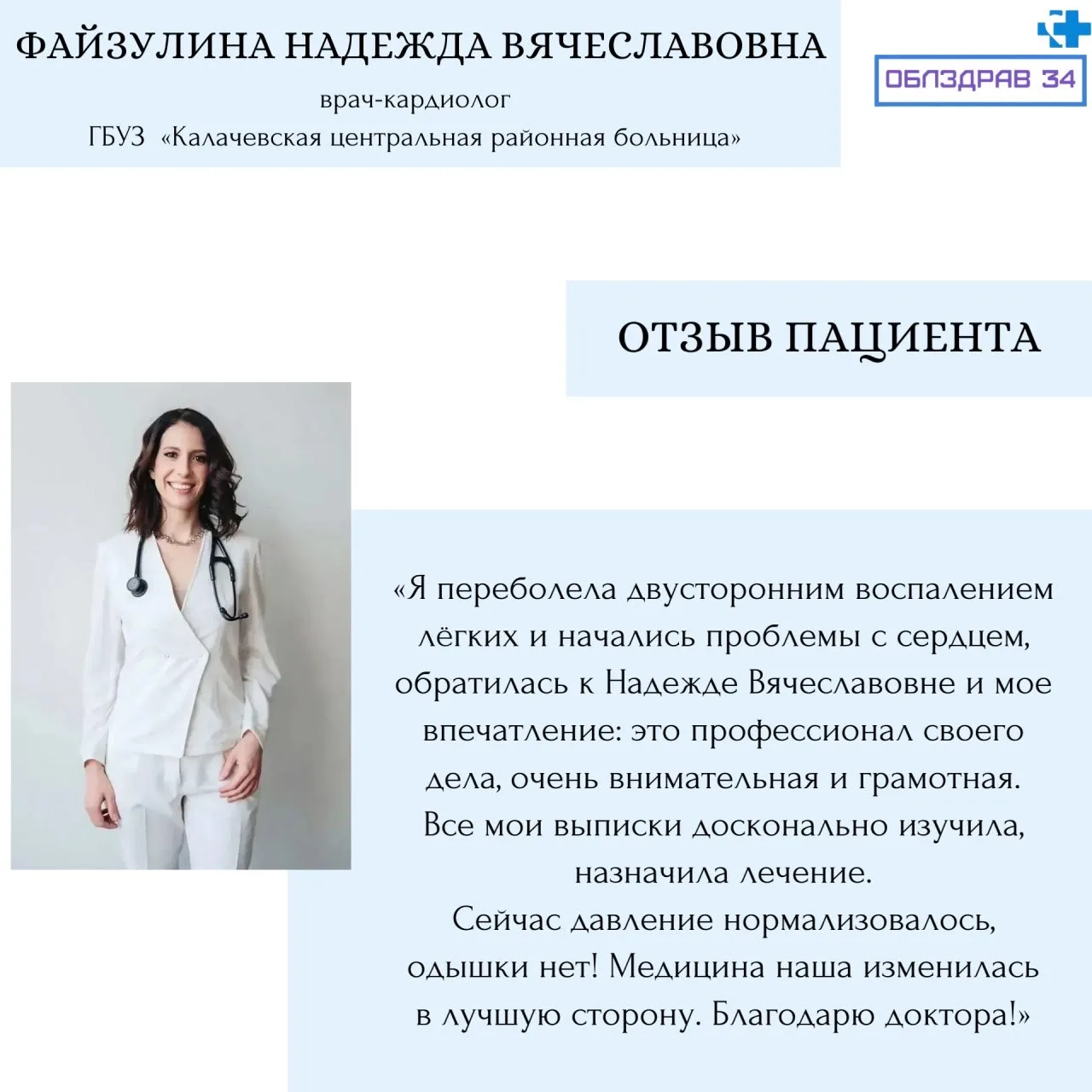 ФАЙЗУЛИНА НАДЕЖДА ВЯЧЕСЛАВОВНА

врач-кардиолог

ГБУЗ «Калачевская центральная районная больница»

ОБЛЗДРАВ 34

ОТЗЫВ ПАЦИЕНТА

«Я переболела двусторонним воспалением лёгких и начались проблемы с сердцем, обратилась к Надежде Вячеславовне и мое впечатление: это профессионал своего дела, очень внимательная и грамотная. Все мои выписки досконально изучила, назначила лечение.

Сейчас давление нормализовалось, одышки нет! Медицина наша изменилась в лучшую сторону. Благодарю доктора!»